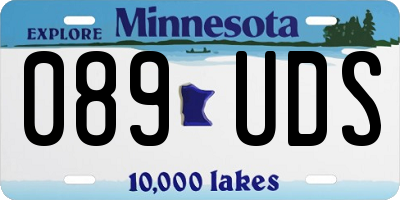 EXPLORE Minnesota

089 UDS

10,000 lakes